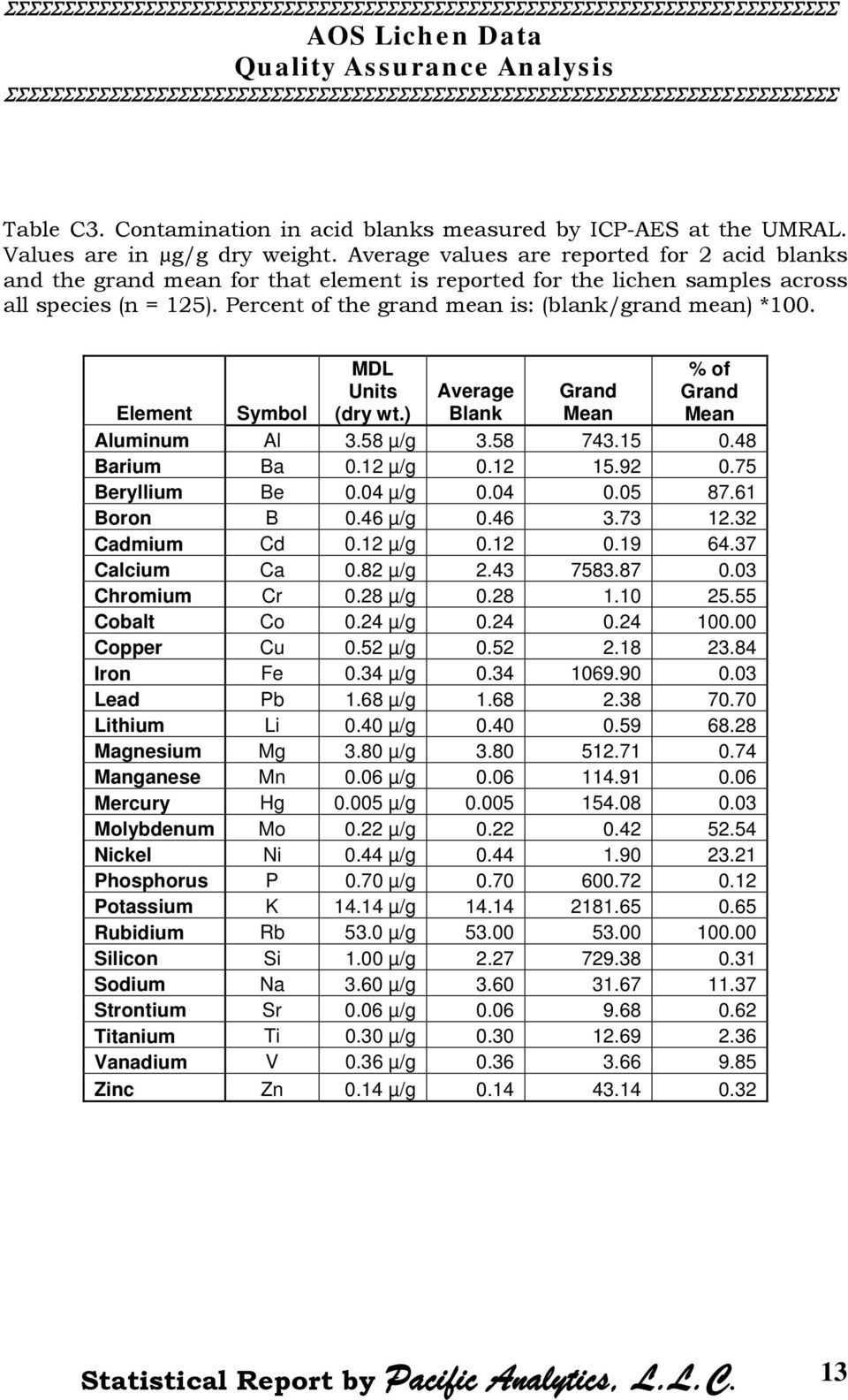 AOS Lichen Data
Quality Assurance Analysis

Table C3. Contamination in acid blanks measured by ICP-AES at the UMRAL. Values are in µg/g dry weight. Average values are reported for 2 acid blanks and the grand mean for that element is reported for the lichen samples across all species (n = 125). Percent of the grand mean is: (blank/grand mean) *100.

| Element | Symbol | MDL Units (dry wt.) | Average Blank | Grand Mean | % of Grand Mean |
|---|---|---|---|---|---|
| Aluminum | Al | 3.58 µ/g | 3.58 | 743.15 | 0.48 |
| Barium | Ba | 0.12 µ/g | 0.12 | 15.92 | 0.75 |
| Beryllium | Be | 0.04 µ/g | 0.04 | 0.05 | 87.61 |
| Boron | B | 0.46 µ/g | 0.46 | 3.73 | 12.32 |
| Cadmium | Cd | 0.12 µ/g | 0.12 | 0.19 | 64.37 |
| Calcium | Ca | 0.82 µ/g | 2.43 | 7583.87 | 0.03 |
| Chromium | Cr | 0.28 µ/g | 0.28 | 1.10 | 25.55 |
| Cobalt | Co | 0.24 µ/g | 0.24 | 0.24 | 100.00 |
| Copper | Cu | 0.52 µ/g | 0.52 | 2.18 | 23.84 |
| Iron | Fe | 0.34 µ/g | 0.34 | 1069.90 | 0.03 |
| Lead | Pb | 1.68 µ/g | 1.68 | 2.38 | 70.70 |
| Lithium | Li | 0.40 µ/g | 0.40 | 0.59 | 68.28 |
| Magnesium | Mg | 3.80 µ/g | 3.80 | 512.71 | 0.74 |
| Manganese | Mn | 0.06 µ/g | 0.06 | 114.91 | 0.06 |
| Mercury | Hg | 0.005 µ/g | 0.005 | 154.08 | 0.03 |
| Molybdenum | Mo | 0.22 µ/g | 0.22 | 0.42 | 52.54 |
| Nickel | Ni | 0.44 µ/g | 0.44 | 1.90 | 23.21 |
| Phosphorus | P | 0.70 µ/g | 0.70 | 600.72 | 0.12 |
| Potassium | K | 14.14 µ/g | 14.14 | 2181.65 | 0.65 |
| Rubidium | Rb | 53.0 µ/g | 53.00 | 53.00 | 100.00 |
| Silicon | Si | 1.00 µ/g | 2.27 | 729.38 | 0.31 |
| Sodium | Na | 3.60 µ/g | 3.60 | 31.67 | 11.37 |
| Strontium | Sr | 0.06 µ/g | 0.06 | 9.68 | 0.62 |
| Titanium | Ti | 0.30 µ/g | 0.30 | 12.69 | 2.36 |
| Vanadium | V | 0.36 µ/g | 0.36 | 3.66 | 9.85 |
| Zinc | Zn | 0.14 µ/g | 0.14 | 43.14 | 0.32 |

Statistical Report by Pacific Analytics, L.L.C. 13